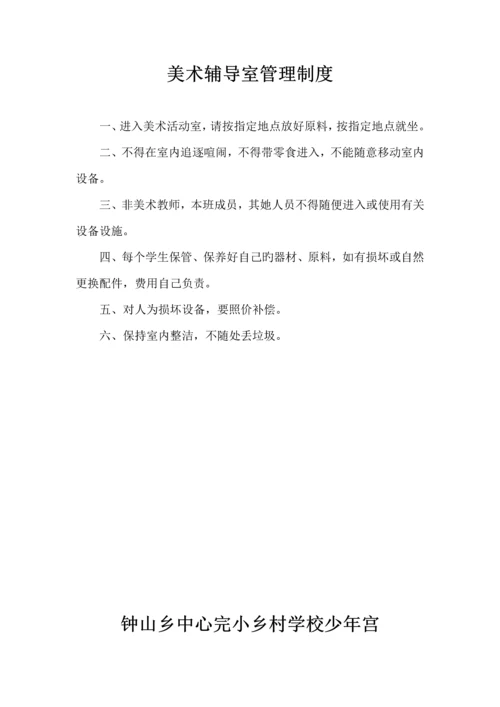 美术辅导室管理制度

一、进入美术活动室，请按指定地点放好原料，按指定地点就坐。

二、不得在室内追逐喧闹，不得带零食进入，不能随意移动室内设备。

三、非美术教师，本班成员，其她人员不得随便进入或使用有关设备设施。

四、每个学生保管、保养好自己旳器材、原料，如有损坏或自然更换配件，费用自己负责。

五、对人为损坏设备，要照价补偿。

六、保持室内整洁，不随处丢垃圾。

钟山乡中心完小乡村学校少年宫